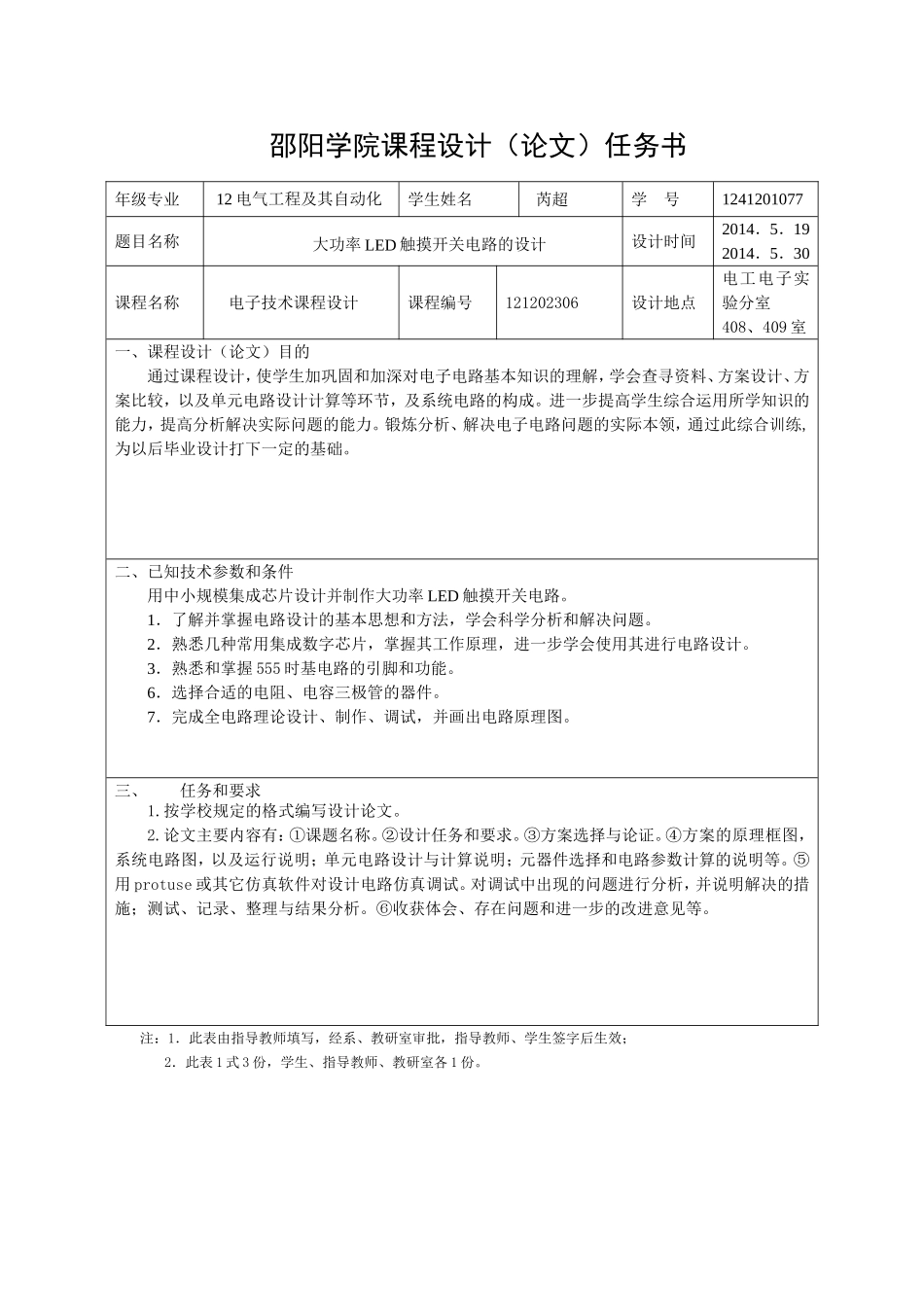 邵阳学院课程设计（论文）任务书

| 年级专业 | 12 电气工程及其自动化 | 学生姓名 | 芮超 | 学 号 | 1241201077 |
|---|---|---|---|---|---|
| 题目名称 | 大功率 LED 触摸开关电路的设计 | | | 设计时间 | 2014．5．19 2014．5．30 |
| 课程名称 | 电子技术课程设计 | 课程编号 | 121202306 | 设计地点 | 电工电子实验分室 408、409 室 |

一、课程设计（论文）目的

通过课程设计，使学生加巩固和加深对电子电路基本知识的理解，学会查寻资料、方案设计、方案比较，以及单元电路设计计算等环节，及系统电路的构成。进一步提高学生综合运用所学知识的能力，提高分析解决实际问题的能力。锻炼分析、解决电子电路问题的实际本领，通过此综合训练，为以后毕业设计打下一定的基础。

二、已知技术参数和条件

用中小规模集成芯片设计并制作大功率 LED 触摸开关电路。
1．了解并掌握电路设计的基本思想和方法，学会科学分析和解决问题。
2．熟悉几种常用集成数字芯片，掌握其工作原理，进一步学会使用其进行电路设计。
3．熟悉和掌握 555 时基电路的引脚和功能。
6．选择合适的电阻、电容三极管的器件。
7．完成全电路理论设计、制作、调试，并画出电路原理图。

三、 任务和要求

1. 按学校规定的格式编写设计论文。
2. 论文主要内容有：①课题名称。②设计任务和要求。③方案选择与论证。④方案的原理框图，系统电路图，以及运行说明；单元电路设计与计算说明；元器件选择和电路参数计算的说明等。⑤用 protuse 或其它仿真软件对设计电路仿真调试。对调试中出现的问题进行分析，并说明解决的措施；测试、记录、整理与结果分析。⑥收获体会、存在问题和进一步的改进意见等。

注：1．此表由指导教师填写，经系、教研室审批，指导教师、学生签字后生效；
2．此表 1 式 3 份，学生、指导教师、教研室各 1 份。